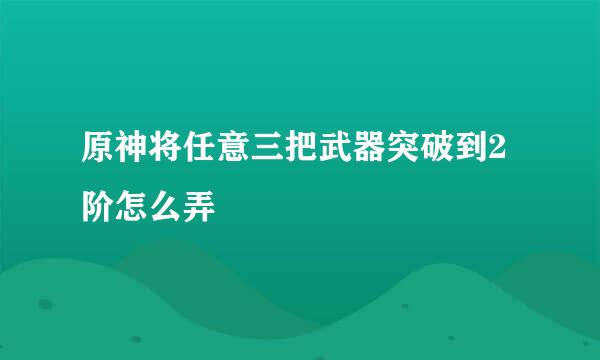 原神将任意三把武器突破到2阶怎么弄